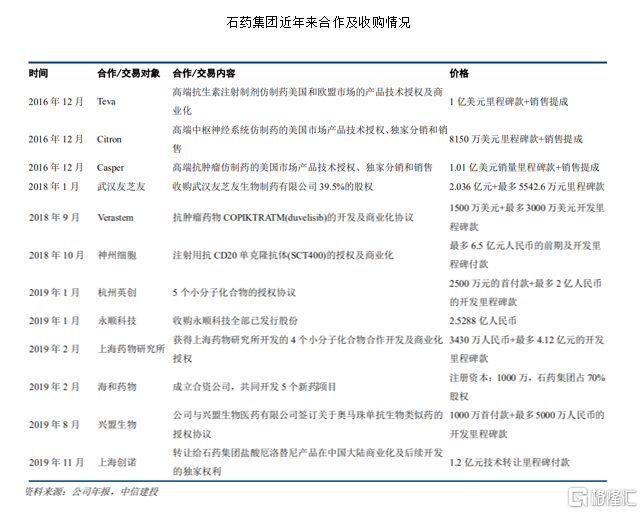 石药集团近年来合作及收购情况

| 时间 | 合作/交易对象 | 合作/交易内容 | 价格 |
|---|---|---|---|
| 2016 年 12 月 | Teva | 高端抗生素注射制剂仿制药美国和欧盟市场的产品技术授权及商业化 | 1 亿美元里程碑款+销售提成 |
| 2016 年 12 月 | Citron | 高端中枢神经系统仿制药的美国市场产品技术授权、独家分销和销售 | 8150 万美元里程碑款+销售提成 |
| 2016 年 12 月 | Casper | 高端抗肿瘤仿制药的美国市场产品技术授权、独家分销和销售 | 1.01 亿美元销量里程碑款+销售提成 |
| 2018 年 1 月 | 武汉友芝友 | 收购武汉友芝友生物制药有限公司 39.5%的股权 | 2.036 亿元+最多 5542.6 万元里程碑款 |
| 2018 年 9 月 | Verastem | 抗肿瘤药物 COPIKTRATM(duvelisib)的开发及商业化协议 | 1500 万美元+最多 3000 万美元开发里程碑款 |
| 2018 年 10 月 | 神州细胞 | 注射用抗 CD20 单克隆抗体(SCT400)的授权及商业化 | 最多 6.5 亿元人民币的前期及开发里程碑付款 |
| 2019 年 1 月 | 杭州英创 | 5 个小分子化合物的授权协议 | 2500 万元的首付款+最多 2 亿人民币的开发里程碑款 |
| 2019 年 1 月 | 永顺科技 | 收购永顺科技全部已发行股份 | 2.5288 亿人民币 |
| 2019 年 2 月 | 上海药物研究所 | 获得上海药物研究所开发的 4 个小分子化合物合作开发及商业化授权 | 3430 万人民币+最多 4.12 亿元的开发里程碑款 |
| 2019 年 2 月 | 海和药物 | 成立合资公司，共同开发 5 个新药项目 | 注册资本：1000 万，石药集团占 70%股权 |
| 2019 年 8 月 | 兴盟生物 | 公司与兴盟生物医药有限公司签订关于奥马珠单抗生物类似药的授权协议 | 1000 万首付款+最多 5000 万人民币的开发里程碑款 |
| 2019 年 11 月 | 上海创诺 | 转让给石药集团盐酸厄洛替尼产品在中国大陆商业化及后续开发的独家权利 | 1.2 亿元技术转让里程碑付款 |

资料来源：公司年报，中信建投

格隆汇